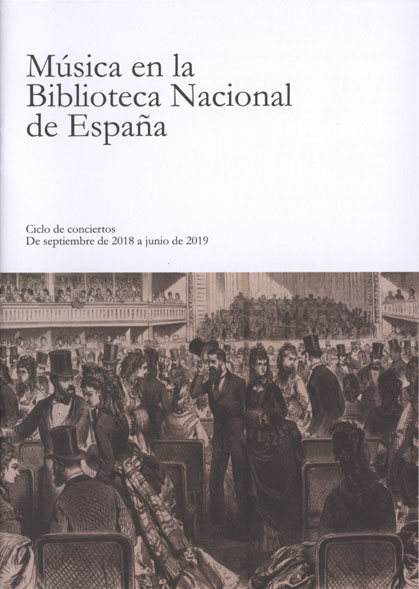 Música en la Biblioteca Nacional de España

Ciclo de conciertos
De septiembre de 2018 a junio de 2019